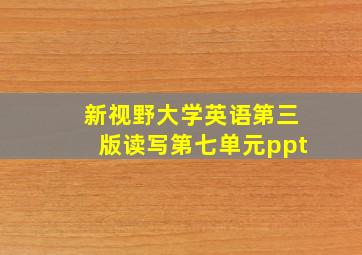 新视野大学英语第三版读写第七单元ppt